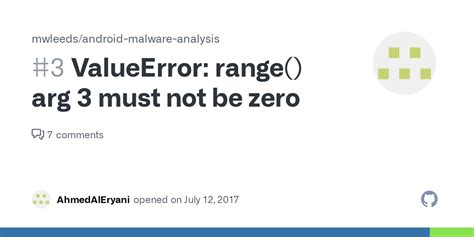 mwleeds/android-malware-analysis

#3 ValueError: range() arg 3 must not be zero

7 comments

AhmedAlEryani opened on July 12, 2017